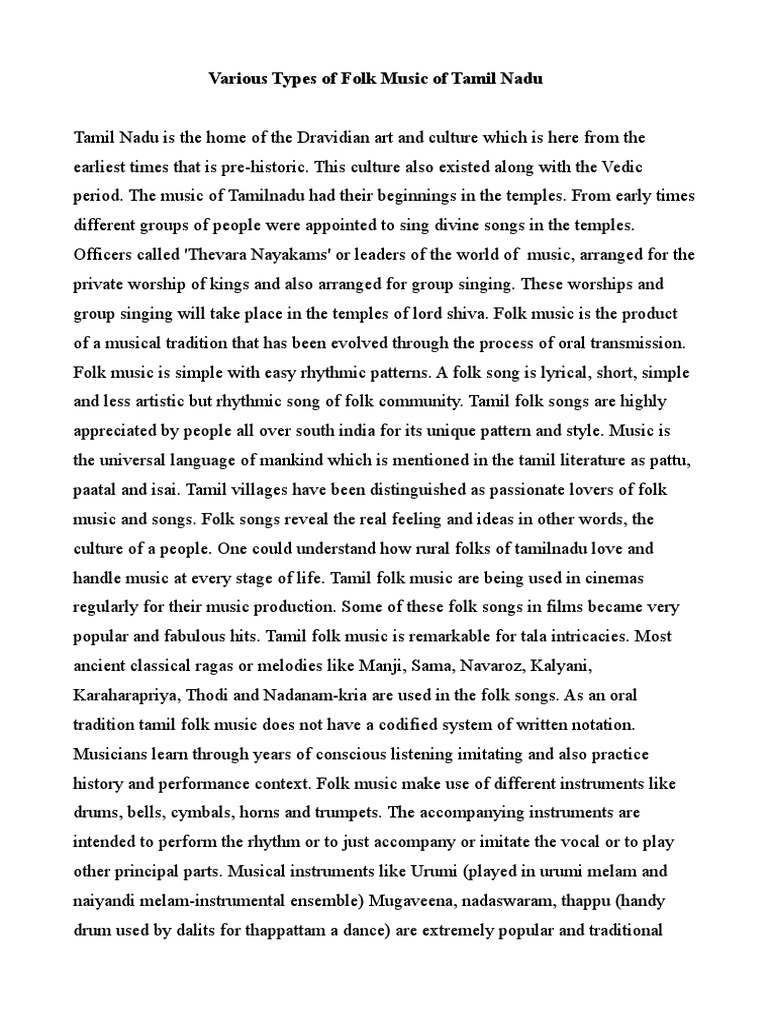 Various Types of Folk Music of Tamil Nadu

Tamil Nadu is the home of the Dravidian art and culture which is here from the earliest times that is pre-historic. This culture also existed along with the Vedic period. The music of Tamilnadu had their beginnings in the temples. From early times different groups of people were appointed to sing divine songs in the temples. Officers called 'Thevara Nayakams' or leaders of the world of music, arranged for the private worship of kings and also arranged for group singing. These worships and group singing will take place in the temples of lord shiva. Folk music is the product of a musical tradition that has been evolved through the process of oral transmission. Folk music is simple with easy rhythmic patterns. A folk song is lyrical, short, simple and less artistic but rhythmic song of folk community. Tamil folk songs are highly appreciated by people all over south india for its unique pattern and style. Music is the universal language of mankind which is mentioned in the tamil literature as pattu, paatal and isai. Tamil villages have been distinguished as passionate lovers of folk music and songs. Folk songs reveal the real feeling and ideas in other words, the culture of a people. One could understand how rural folks of tamilnadu love and handle music at every stage of life. Tamil folk music are being used in cinemas regularly for their music production. Some of these folk songs in films became very popular and fabulous hits. Tamil folk music is remarkable for tala intricacies. Most ancient classical ragas or melodies like Manji, Sama, Navaroz, Kalyani, Karaharapriya, Thodi and Nadanam-kria are used in the folk songs. As an oral tradition tamil folk music does not have a codified system of written notation. Musicians learn through years of conscious listening imitating and also practice history and performance context. Folk music make use of different instruments like drums, bells, cymbals, horns and trumpets. The accompanying instruments are intended to perform the rhythm or to just accompany or imitate the vocal or to play other principal parts. Musical instruments like Urumi (played in urumi melam and naiyandi melam-instrumental ensemble) Mugaveena, nadaswaram, thappu (handy drum used by dalits for thappattam a dance) are extremely popular and traditional